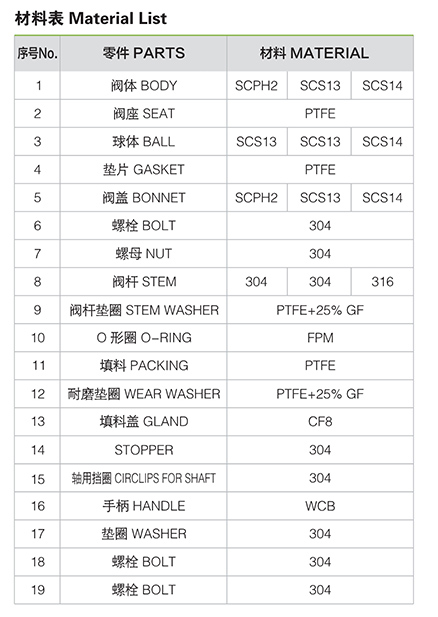 材料表 Material List

| 序号No. | 零件 PARTS | 材料 MATERIAL | | |
|---|---|---|---|---|
| 1 | 阀体 BODY | SCPH2 | SCS13 | SCS14 |
| 2 | 阀座 SEAT | PTFE | | |
| 3 | 球体 BALL | SCS13 | SCS13 | SCS14 |
| 4 | 垫片 GASKET | PTFE | | |
| 5 | 阀盖 BONNET | SCPH2 | SCS13 | SCS14 |
| 6 | 螺栓 BOLT | 304 | | |
| 7 | 螺母 NUT | 304 | | |
| 8 | 阀杆 STEM | 304 | 304 | 316 |
| 9 | 阀杆垫圈 STEM WASHER | PTFE+25% GF | | |
| 10 | O 形圈 O-RING | FPM | | |
| 11 | 填料 PACKING | PTFE | | |
| 12 | 耐磨垫圈 WEAR WASHER | PTFE+25% GF | | |
| 13 | 填料盖 GLAND | CF8 | | |
| 14 | STOPPER | 304 | | |
| 15 | 轴用挡圈 CIRCLIPS FOR SHAFT | 304 | | |
| 16 | 手柄 HANDLE | WCB | | |
| 17 | 垫圈 WASHER | 304 | | |
| 18 | 螺栓 BOLT | 304 | | |
| 19 | 螺栓 BOLT | 304 | | |